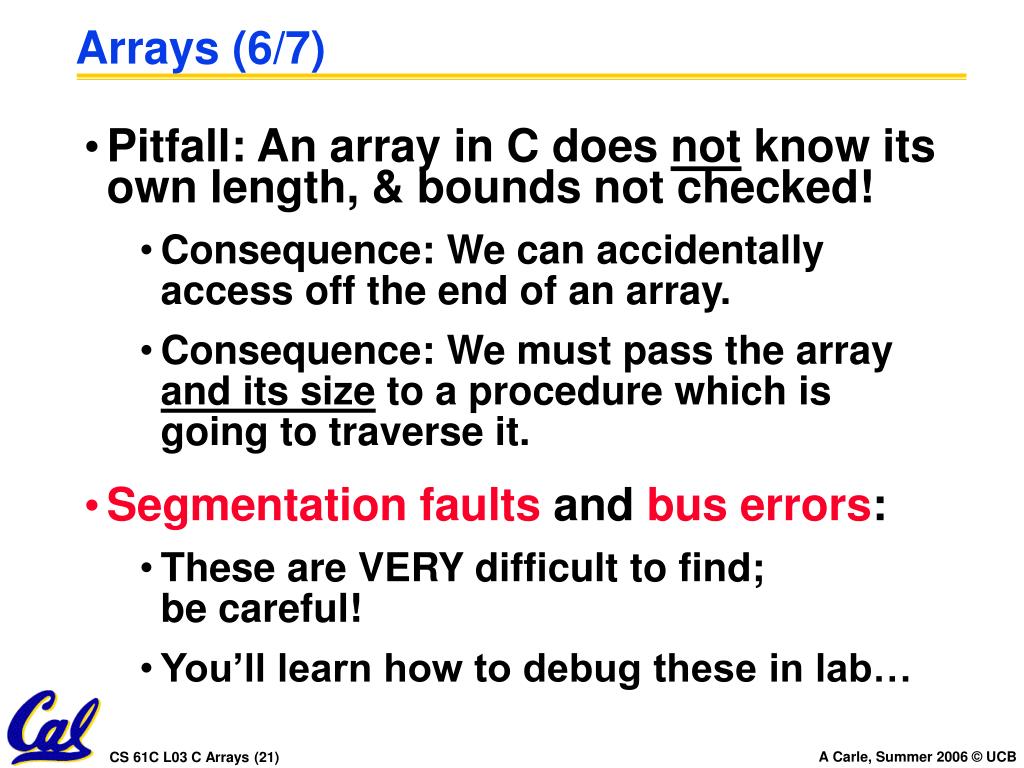 Arrays (6/7)

• Pitfall: An array in C does not know its own length, & bounds not checked!

• Consequence: We can accidentally access off the end of an array.

• Consequence: We must pass the array and its size to a procedure which is going to traverse it.

• Segmentation faults and bus errors:

• These are VERY difficult to find; be careful!

• You'll learn how to debug these in lab…

Cal

CS 61C L03 C Arrays (21)

A Carle, Summer 2006 © UCB